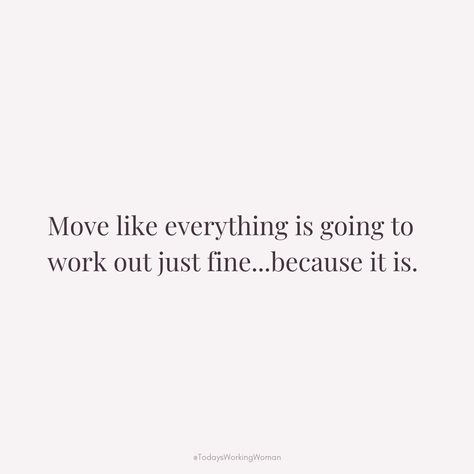 Move like everything is going to work out just fine...because it is.

#TodaysWorkingWoman